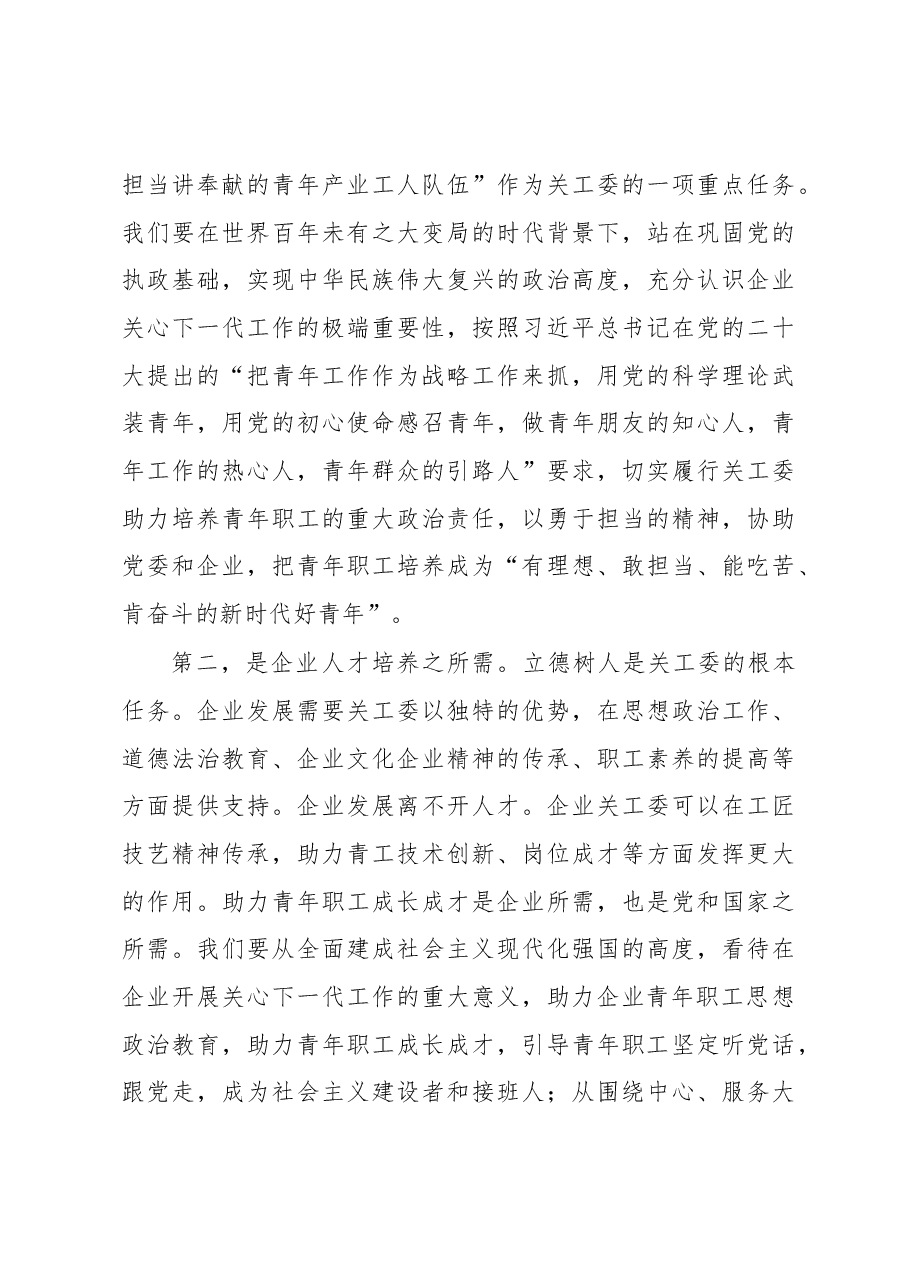 担当讲奉献的青年产业工人队伍”作为关工委的一项重点任务。我们要在世界百年未有之大变局的时代背景下，站在巩固党的执政基础，实现中华民族伟大复兴的政治高度，充分认识企业关心下一代工作的极端重要性，按照习近平总书记在党的二十大提出的“把青年工作作为战略工作来抓，用党的科学理论武装青年，用党的初心使命感召青年，做青年朋友的知心人，青年工作的热心人，青年群众的引路人”要求，切实履行关工委助力培养青年职工的重大政治责任，以勇于担当的精神，协助党委和企业，把青年职工培养成为“有理想、敢担当、能吃苦、肯奋斗的新时代好青年”。

第二，是企业人才培养之所需。立德树人是关工委的根本任务。企业发展需要关工委以独特的优势，在思想政治工作、道德法治教育、企业文化企业精神的传承、职工素养的提高等方面提供支持。企业发展离不开人才。企业关工委可以在工匠技艺精神传承，助力青工技术创新、岗位成才等方面发挥更大的作用。助力青年职工成长成才是企业所需，也是党和国家之所需。我们要从全面建成社会主义现代化强国的高度，看待在企业开展关心下一代工作的重大意义，助力企业青年职工思想政治教育，助力青年职工成长成才，引导青年职工坚定听党话，跟党走，成为社会主义建设者和接班人；从围绕中心、服务大